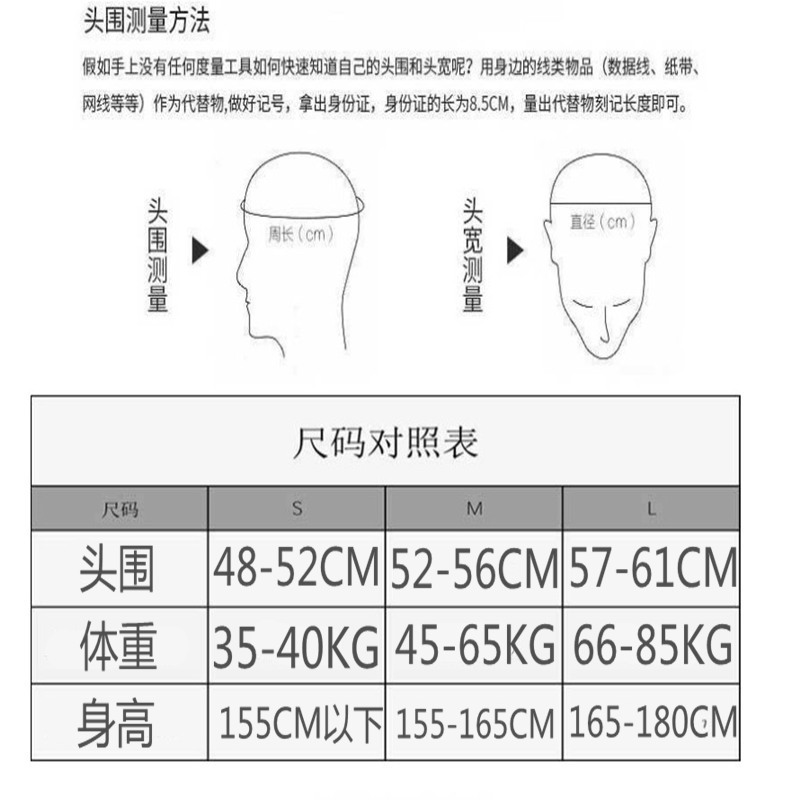 头围测量方法

假如手上没有任何度量工具如何快速知道自己的头围和头宽呢？用身边的线类物品（数据线、纸带、网线等等）作为代替物,做好记号，拿出身份证，身份证的长为8.5CM，量出代替物刻记长度即可。

头围测量

周长（cm）

头宽测量

直径（cm）

尺码对照表

| 尺码 | S | M | L |
|---|---|---|---|
| 头围 | 48-52CM | 52-56CM | 57-61CM |
| 体重 | 35-40KG | 45-65KG | 66-85KG |
| 身高 | 155CM以下 | 155-165CM | 165-180CM |